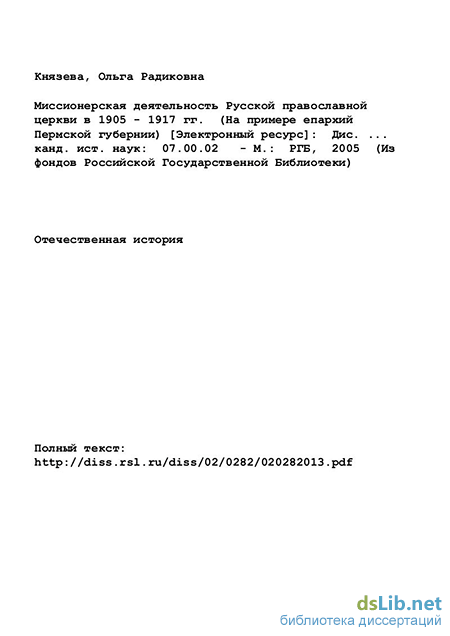 Князева, Ольга Радиковна

Миссионерская деятельность Русской православной церкви в 1905 - 1917 гг. (На примере епархий Пермской губернии) [Электронный ресурс]: Дис. ... канд. ист. наук: 07.00.02 - М.: РГБ, 2005 (Из фондов Российской Государственной Библиотеки)

Отечественная история

Полный текст:
http://diss.rsl.ru/diss/02/0282/020282013.pdf

dsLib.net
библиотека диссертаций